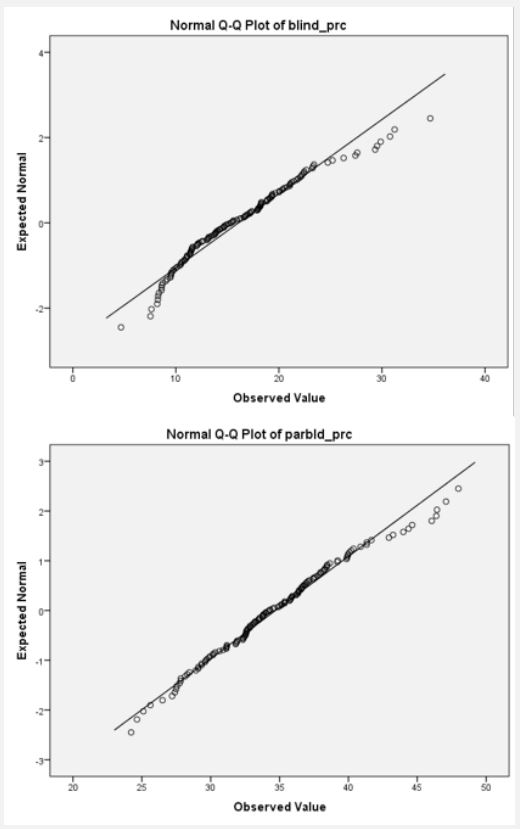 Normal Q-Q Plot of blind_prc

Expected Normal

4
2
0
-2

0
10
20
30
40

Observed Value

Normal Q-Q Plot of parbld_prc

Expected Normal

3
2
1
0
-1
-2
-3

20
25
30
35
40
45
50

Observed Value